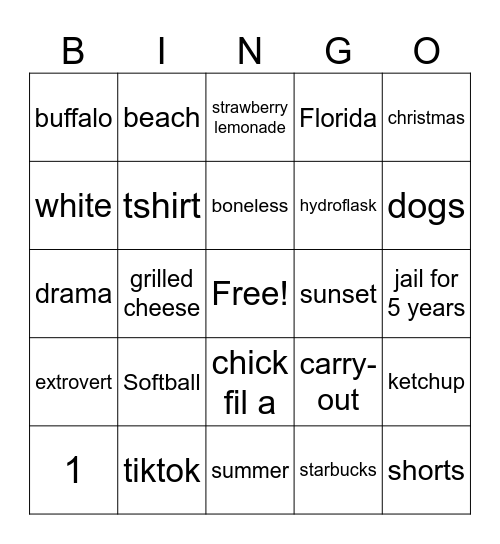 | B | I | N | G | O |
|---|---|---|---|---|
| buffalo | beach | strawberry lemonade | Florida | christmas |
| white | tshirt | boneless | hydroflask | dogs |
| drama | grilled cheese | Free! | sunset | jail for 5 years |
| extrovert | Softball | chick fil a | carry-out | ketchup |
| 1 | tiktok | summer | starbucks | shorts |